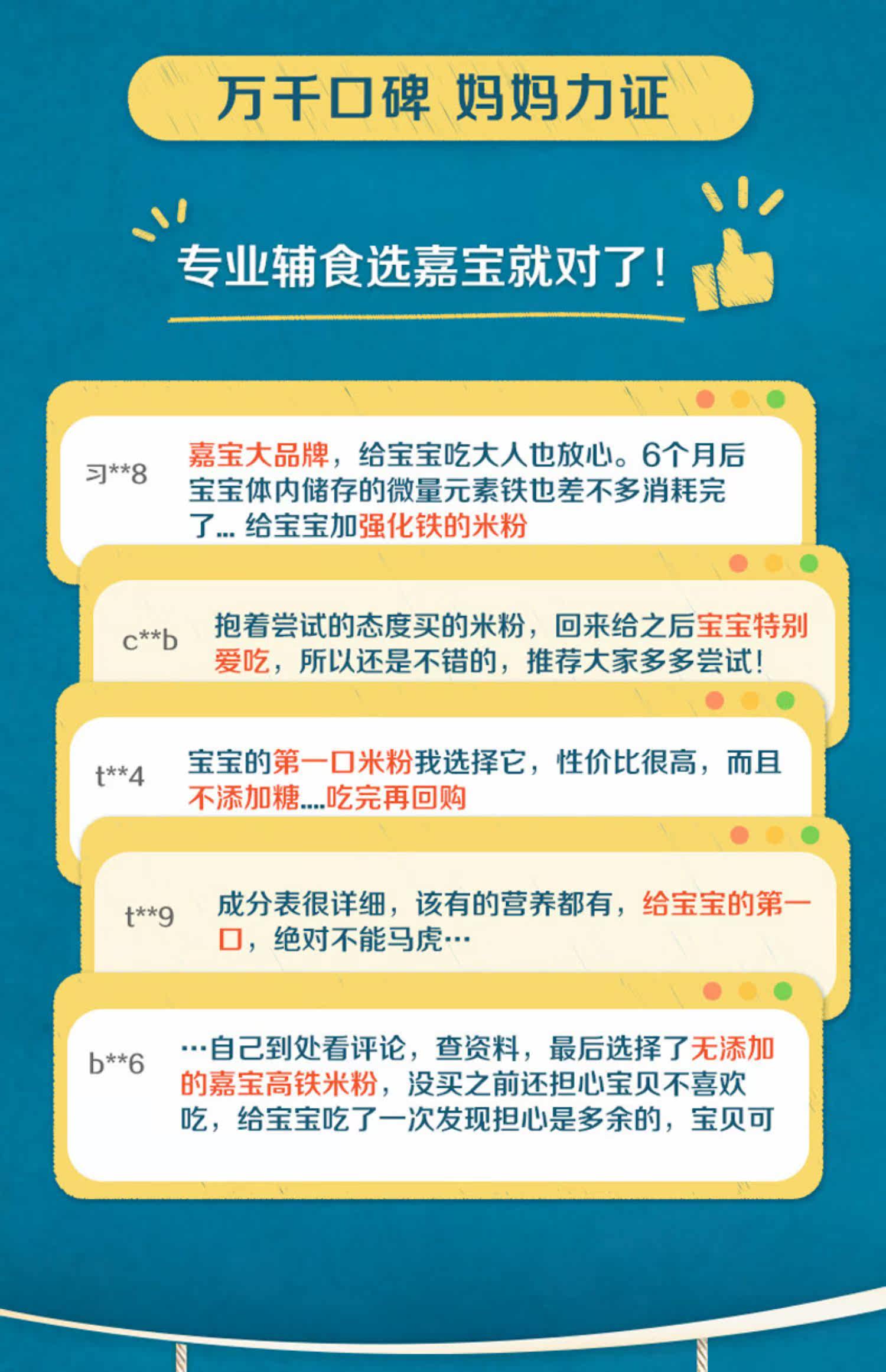 万千口碑 妈妈力证

专业辅食选嘉宝就对了!

习**8

嘉宝大品牌，给宝宝吃大人也放心。6个月后宝宝体内储存的微量元素铁也差不多消耗完了... 给宝宝加强化铁的米粉

c**b

抱着尝试的态度买的米粉，回来给之后宝宝特别爱吃，所以还是不错的，推荐大家多多尝试!

t**4

宝宝的第一口米粉我选择它，性价比很高，而且不添加糖....吃完再回购

t**9

成分表很详细，该有的营养都有，给宝宝的第一口，绝对不能马虎···

b**6

···自己到处看评论，查资料，最后选择了无添加的嘉宝高铁米粉，没买之前还担心宝贝不喜欢吃，给宝宝吃了一次发现担心是多余的，宝贝可